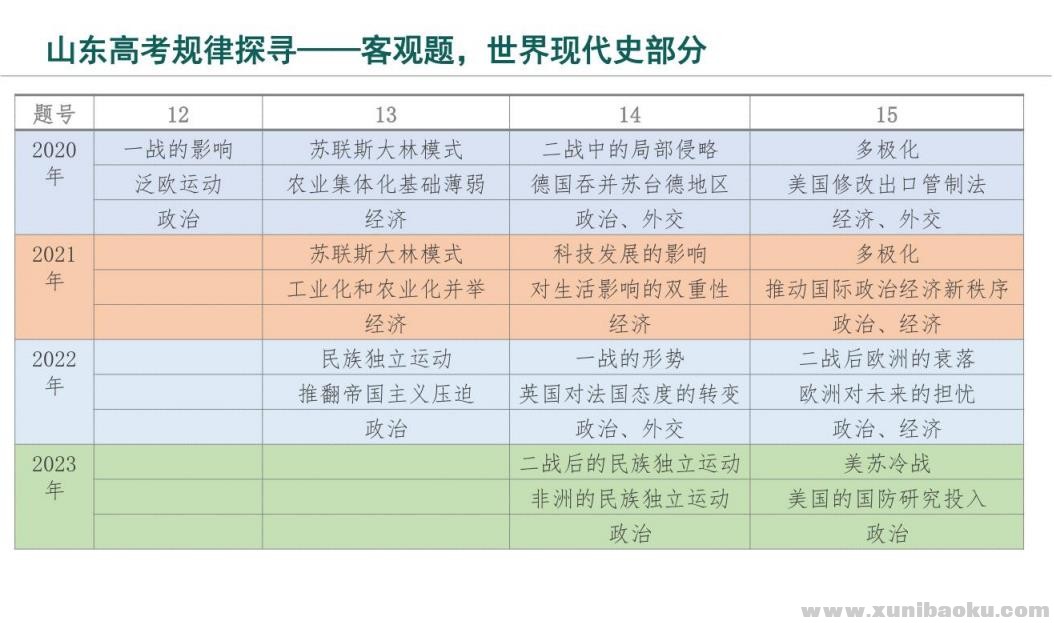 山东高考规律探寻——客观题，世界现代史部分

| 题号 | 12 | 13 | 14 | 15 |
|---|---|---|---|---|
| 2020年 | 一战的影响 | 苏联斯大林模式 | 二战中的局部侵略 | 多极化 |
| | 泛欧运动 | 农业集体化基础薄弱 | 德国吞并苏台德地区 | 美国修改出口管制法 |
| | 政治 | 经济 | 政治、外交 | 经济、外交 |
| 2021年 | | 苏联斯大林模式 | 科技发展的影响 | 多极化 |
| | | 工业化和农业化并举 | 对生活影响的双重性 | 推动国际政治经济新秩序 |
| | | 经济 | 经济 | 政治、经济 |
| 2022年 | | 民族独立运动 | 一战的形势 | 二战后欧洲的衰落 |
| | | 推翻帝国主义压迫 | 英国对法国态度的转变 | 欧洲对未来的担忧 |
| | | 政治 | 政治、外交 | 政治、经济 |
| 2023年 | | | 二战后的民族独立运动 | 美苏冷战 |
| | | | 非洲的民族独立运动 | 美国的国防研究投入 |
| | | | 政治 | 政治 |

www.xunibaoku.com